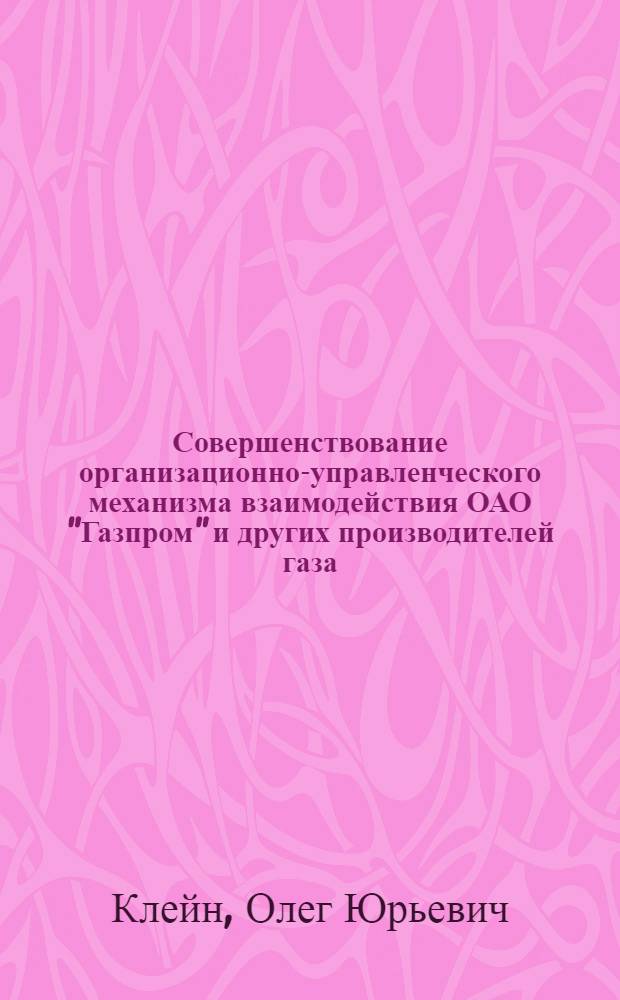 Совершенствование организационно-управленческого механизма взаимодействия ОАО "Газпром" и других производителей газа

Клейн, Олег Юрьевич